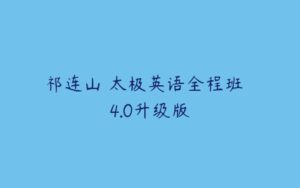 祁连山 太极英语全程班
4.0升级版